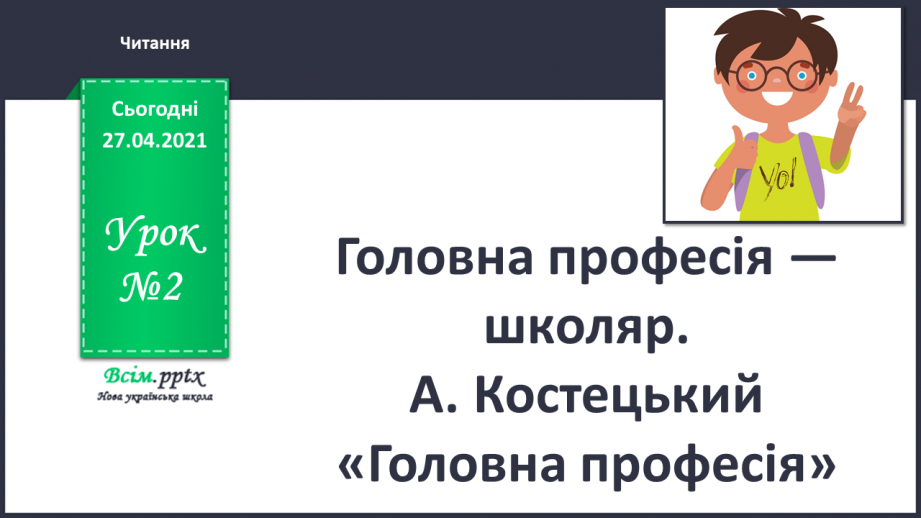 Читання

Сьогодні
27.04.2021

Урок
№2

Всім.pptx
Нова українська школа

Yo!

Головна професія — школяр.
А. Костецький
«Головна професія»